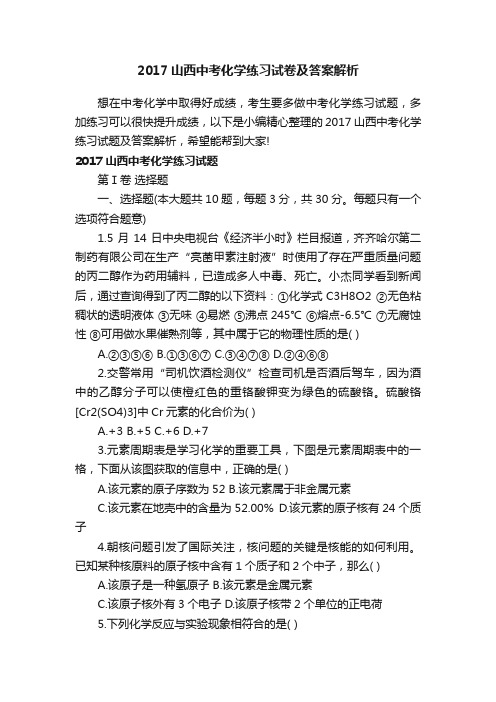 2017 山西中考化学练习试卷及答案解析

想在中考化学中取得好成绩，考生要多做中考化学练习试题，多加练习可以很快提升成绩，以下是小编精心整理的 2017 山西中考化学练习试题及答案解析，希望能帮到大家!

2017 山西中考化学练习试题

第 I 卷 选择题

一、选择题(本大题共 10 题，每题 3 分，共 30 分。每题只有一个选项符合题意)

1.5 月 14 日中央电视台《经济半小时》栏目报道，齐齐哈尔第二制药有限公司在生产“亮菌甲素注射液”时使用了存在严重质量问题的丙二醇作为药用辅料，已造成多人中毒、死亡。小杰同学看到新闻后，通过查询得到了丙二醇的以下资料：①化学式 C3H8O2 ②无色粘稠状的透明液体 ③无味 ④易燃 ⑤沸点 245℃ ⑥熔点-6.5℃ ⑦无腐蚀性 ⑧可用做水果催熟剂等，其中属于它的物理性质的是( )

A.②③⑤⑥ B.①③⑥⑦ C.③④⑦⑧ D.②④⑥⑧

2.交警常用“司机饮酒检测仪”检查司机是否酒后驾车，因为酒中的乙醇分子可以使橙红色的重铬酸钾变为绿色的硫酸铬。硫酸铬[Cr2(SO4)3]中 Cr 元素的化合价为( )

A.+3 B.+5 C.+6 D.+7

3.元素周期表是学习化学的重要工具，下图是元素周期表中的一格，下面从该图获取的信息中，正确的是( )

A.该元素的原子序数为 52 B.该元素属于非金属元素

C.该元素在地壳中的含量为 52.00% D.该元素的原子核有 24 个质子

4.朝核问题引发了国际关注，核问题的关键是核能的如何利用。已知某种核原料的原子核中含有 1 个质子和 2 个中子，那么( )

A.该原子是一种氢原子 B.该元素是金属元素

C.该原子核外有 3 个电子 D.该原子核带 2 个单位的正电荷

5.下列化学反应与实验现象相符合的是( )